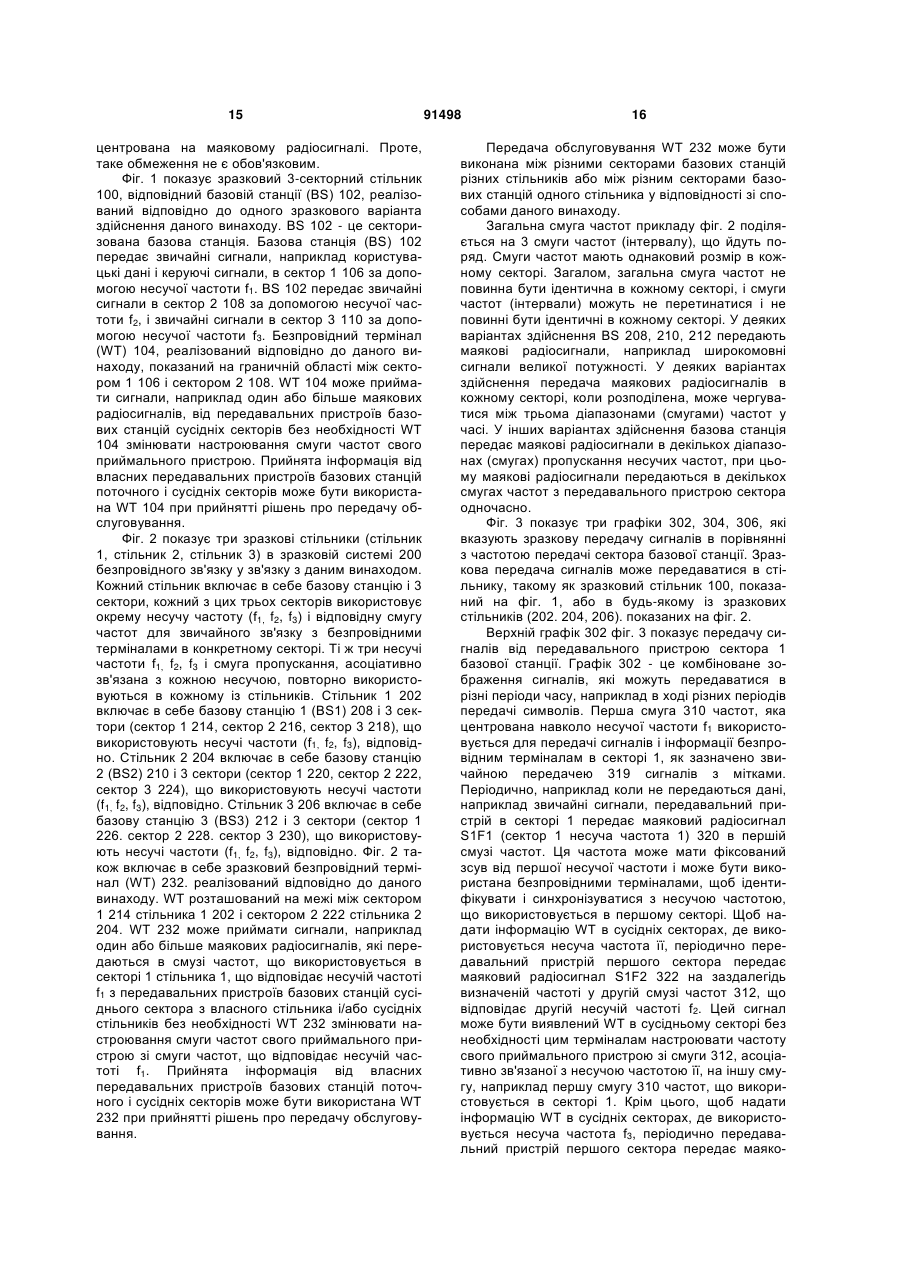 15 91498 16

центрована на маяковому радіосигналі. Проте, таке обмеження не є обов'язковим.

Фіг. 1 показує зразковий 3-секторний стільник 100, відповідний базовій станції (BS) 102, реалізований відповідно до одного зразкового варіанта здійснення даного винаходу. BS 102 - це секторизована базова станція. Базова станція (BS) 102 передає звичайні сигнали, наприклад користувацькі дані і керуючі сигнали, в сектор 1 106 за допомогою несучої частоти $f_1$. BS 102 передає звичайні сигнали в сектор 2 108 за допомогою несучої частоти $f_2$, і звичайні сигнали в сектор 3 110 за допомогою несучої частоти $f_3$. Безпровідний термінал (WT) 104, реалізований відповідно до даного винаходу, показаний на граничній області між сектором 1 106 і сектором 2 108. WT 104 може приймати сигнали, наприклад один або більше маякових радіосигналів, від передавальних пристроїв базових станцій сусідніх секторів без необхідності WT 104 змінювати настроювання смуги частот свого приймального пристрою. Прийнята інформація від власних передавальних пристроїв базових станцій поточного і сусідніх секторів може бути використана WT 104 при прийнятті рішень про передачу обслуговування.

Фіг. 2 показує три зразкові стільники (стільник 1, стільник 2, стільник 3) в зразковій системі 200 безпровідного зв'язку у зв'язку з даним винаходом. Кожний стільник включає в себе базову станцію і 3 сектори, кожний з цих трьох секторів використовує окрему несучу частоту ($f_1$, $f_2$, $f_3$) і відповідну смугу частот для звичайного зв'язку з безпровідними терміналами в конкретному секторі. Ті ж три несучі частоти $f_1$, $f_2$, $f_3$ і смуга пропускання, асоціативно зв'язана з кожною несучою, повторно використовуються в кожному із стільників. Стільник 1 202 включає в себе базову станцію 1 (BS1) 208 і 3 сектори (сектор 1 214, сектор 2 216, сектор 3 218), що використовують несучі частоти ($f_1$, $f_2$, $f_3$), відповідно. Стільник 2 204 включає в себе базову станцію 2 (BS2) 210 і 3 сектори (сектор 1 220, сектор 2 222, сектор 3 224), що використовують несучі частоти ($f_1$, $f_2$, $f_3$), відповідно. Стільник 3 206 включає в себе базову станцію 3 (BS3) 212 і 3 сектори (сектор 1 226. сектор 2 228. сектор 3 230), що використовують несучі частоти ($f_1$, $f_2$, $f_3$), відповідно. Фіг. 2 також включає в себе зразковий безпровідний термінал (WT) 232. реалізований відповідно до даного винаходу. WT розташований на межі між сектором 1 214 стільника 1 202 і сектором 2 222 стільника 2 204. WT 232 може приймати сигнали, наприклад один або більше маякових радіосигналів, які передаються в смузі частот, що використовується в секторі 1 стільника 1, що відповідає несучій частоті $f_1$ з передавальних пристроїв базових станцій сусіднього сектора з власного стільника і/або сусідніх стільників без необхідності WT 232 змінювати настроювання смуги частот свого приймального пристрою зі смуги частот, що відповідає несучій частоті $f_1$. Прийнята інформація від власних передавальних пристроїв базових станцій поточного і сусідніх секторів може бути використана WT 232 при прийнятті рішень про передачу обслуговування.

Передача обслуговування WT 232 може бути виконана між різними секторами базових станцій різних стільників або між різним секторами базових станцій одного стільника у відповідності зі способами даного винаходу.

Загальна смуга частот прикладу фіг. 2 поділяється на 3 смуги частот (інтервалу), що йдуть поряд. Смуги частот мають однаковий розмір в кожному секторі. Загалом, загальна смуга частот не повинна бути ідентична в кожному секторі, і смуги частот (інтервали) можуть не перетинатися і не повинні бути ідентичні в кожному секторі. У деяких варіантах здійснення BS 208, 210, 212 передають маякові радіосигнали, наприклад широкомовні сигнали великої потужності. У деяких варіантах здійснення передача маякових радіосигналів в кожному секторі, коли розподілена, може чергуватися між трьома діапазонами (смугами) частот у часі. У інших варіантах здійснення базова станція передає маякові радіосигнали в декількох діапазонах (смугах) пропускання несучих частот, при цьому маякові радіосигнали передаються в декількох смугах частот з передавального пристрою сектора одночасно.

Фіг. 3 показує три графіки 302, 304, 306, які вказують зразкову передачу сигналів в порівнянні з частотою передачі сектора базової станції. Зразкова передача сигналів може передаватися в стільнику, такому як зразковий стільник 100, показаний на фіг. 1, або в будь-якому із зразкових стільників (202. 204, 206). показаних на фіг. 2.

Верхній графік 302 фіг. 3 показує передачу сигналів від передавального пристрою сектора 1 базової станції. Графік 302 - це комбіноване зображення сигналів, які можуть передаватися в різні періоди часу, наприклад в ході різних періодів передачі символів. Перша смуга 310 частот, яка центрована навколо несучої частоти $f_1$ використовується для передачі сигналів і інформації безпровідним терміналам в секторі 1, як зазначено звичайною передачею 319 сигналів з мітками. Періодично, наприклад коли не передаються дані, наприклад звичайні сигнали, передавальний пристрій в секторі 1 передає маяковий радіосигнал S1F1 (сектор 1 несуча частота 1) 320 в першій смузі частот. Ця частота може мати фіксований зсув від першої несучої частоти і може бути використана безпровідними терміналами, щоб ідентифікувати і синхронізуватися з несучою частотою, що використовується в першому секторі. Щоб надати інформацію WT в сусідніх секторах, де використовується несуча частота її, періодично передавальний пристрій першого сектора передає маяковий радіосигнал S1F2 322 на заздалегідь визначеній частоті у другій смузі частот 312, що відповідає другій несучій частоті $f_2$. Цей сигнал може бути виявлений WT в сусідньому секторі без необхідності цим терміналам настроювати частоту свого приймального пристрою зі смуги 312, асоціативно зв'язаної з несучою частотою її, на іншу смугу, наприклад першу смугу 310 частот, що використовується в секторі 1. Крім цього, щоб надати інформацію WT в сусідніх секторах, де використовується несуча частота $f_3$, періодично передавальний пристрій першого сектора передає маяко-